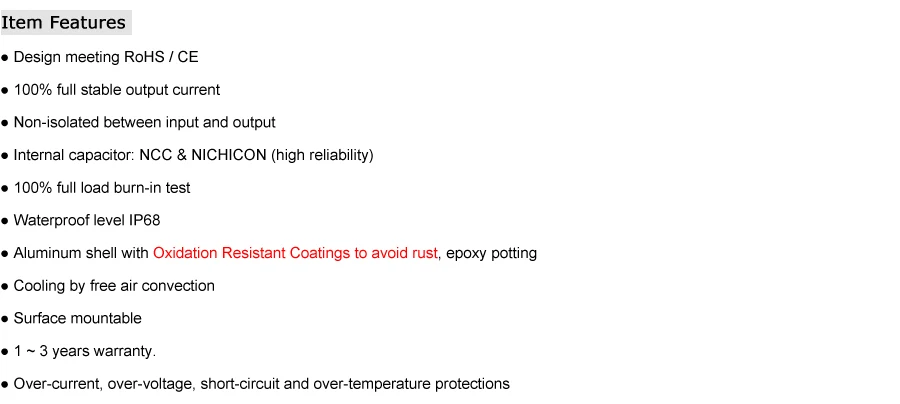 Item Features

● Design meeting RoHS / CE

● 100% full stable output current

● Non-isolated between input and output

● Internal capacitor: NCC & NICHICON (high reliability)

● 100% full load burn-in test

● Waterproof level IP68

● Aluminum shell with Oxidation Resistant Coatings to avoid rust, epoxy potting

● Cooling by free air convection

● Surface mountable

● 1 ~ 3 years warranty.

● Over-current, over-voltage, short-circuit and over-temperature protections